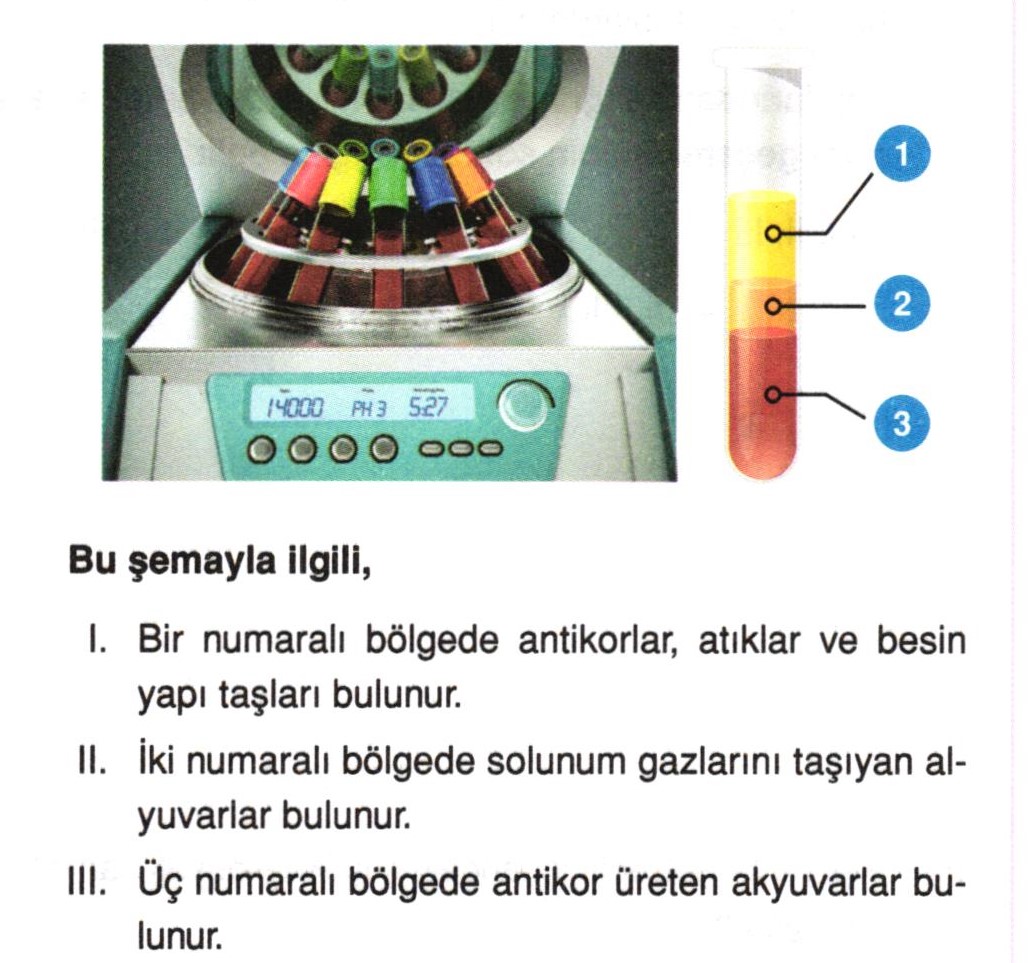 14000 PH 3 5:27

1

2

3

**Bu şemayla ilgili,**

I. Bir numaralı bölgede antikorlar, atıklar ve besin yapı taşları bulunur.

II. İki numaralı bölgede solunum gazlarını taşıyan alyuvarlar bulunur.

III. Üç numaralı bölgede antikor üreten akyuvarlar bulunur.